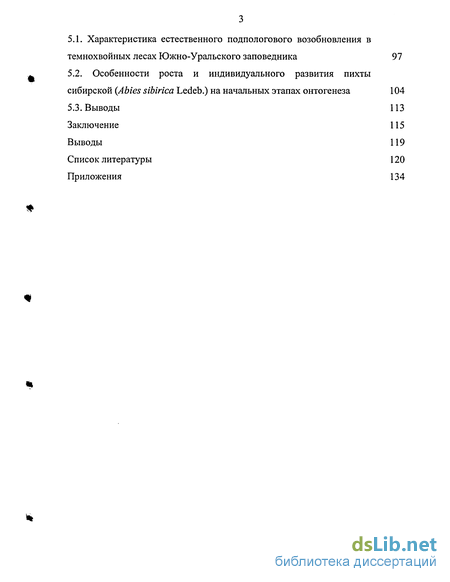 3

5.1. Характеристика естественного подпологового возобновления в темнохвойных лесах Южно-Уральского заповедника 97

5.2. Особенности роста и индивидуального развития пихты сибирской (Abies sibirica Ledeb.) на начальных этапах онтогенеза 104

5.3. Выводы 113

Заключение 115

Выводы 119

Список литературы 120

Приложения 134

dsLib.net
библиотека диссертаций